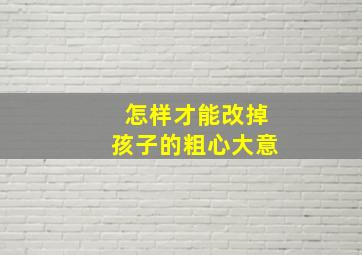 怎样才能改掉
孩子的粗心大意